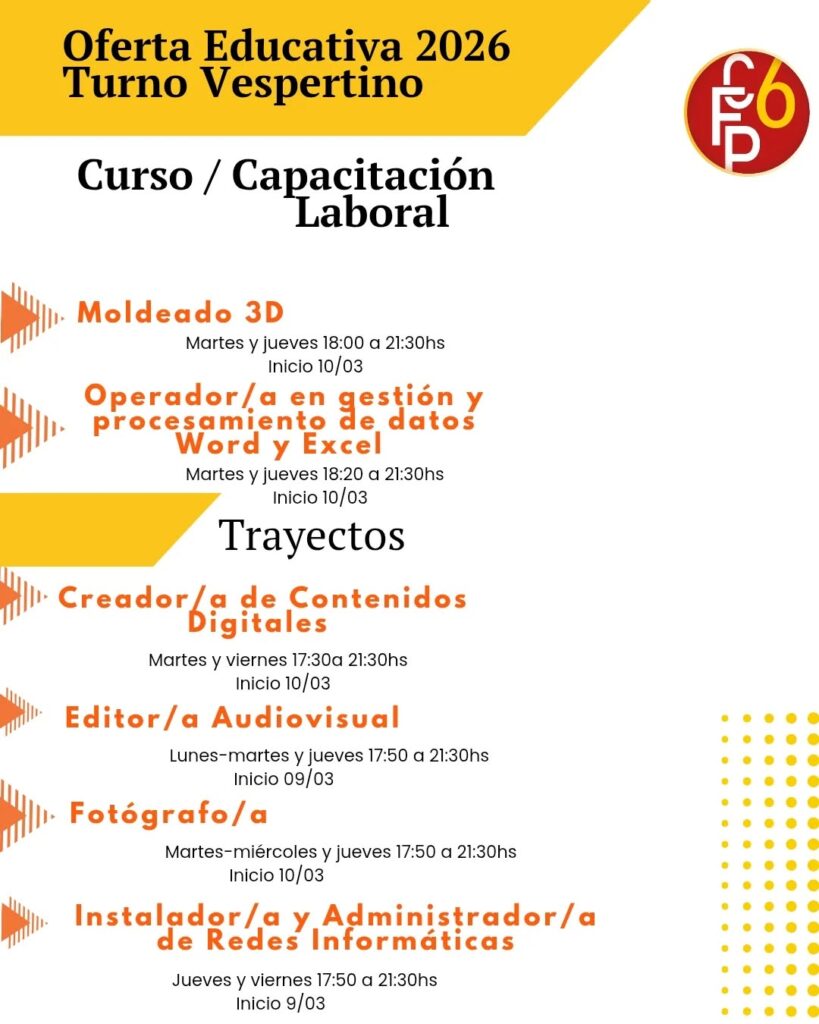 Oferta Educativa 2026
Turno Vespertino

CFP 6

Curso / Capacitación Laboral

Moldeado 3D
Martes y jueves 18:00 a 21:30hs
Inicio 10/03

Operador/a en gestión y procesamiento de datos Word y Excel
Martes y jueves 18:20 a 21:30hs
Inicio 10/03

Trayectos

Creador/a de Contenidos Digitales
Martes y viernes 17:30a 21:30hs
Inicio 10/03

Editor/a Audiovisual
Lunes-martes y jueves 17:50 a 21:30hs
Inicio 09/03

Fotógrafo/a
Martes-miércoles y jueves 17:50 a 21:30hs
Inicio 10/03

Instalador/a y Administrador/a de Redes Informáticas
Jueves y viernes 17:50 a 21:30hs
Inicio 9/03